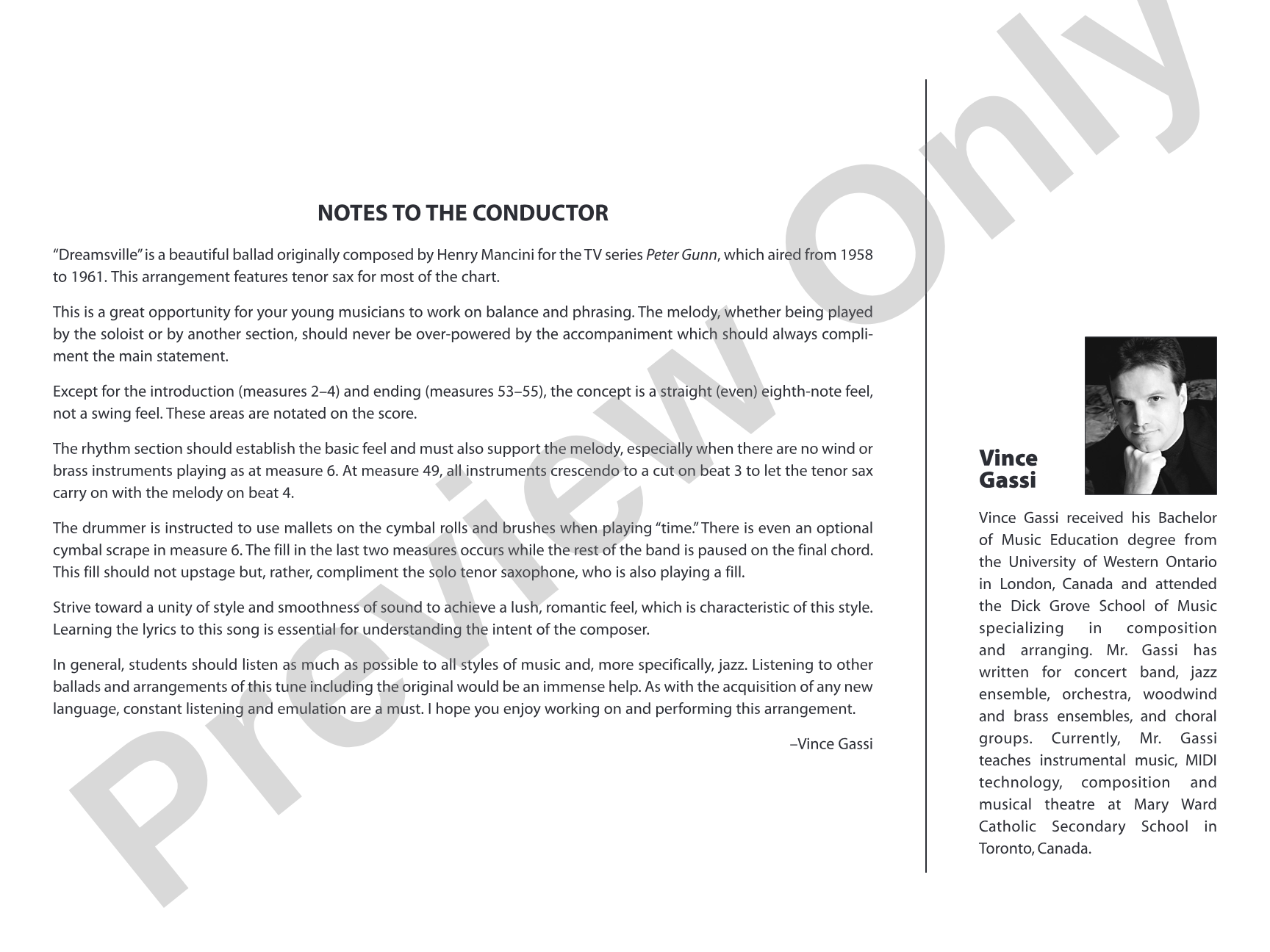 NOTES TO THE CONDUCTOR

"Dreamsville" is a beautiful ballad originally composed by Henry Mancini for the TV series Peter Gunn, which aired from 1958 to 1961. This arrangement features tenor sax for most of the chart.

This is a great opportunity for your young musicians to work on balance and phrasing. The melody, whether being played by the soloist or by another section, should never be over-powered by the accompaniment which should always compliment the main statement.

Except for the introduction (measures 2–4) and ending (measures 53–55), the concept is a straight (even) eighth-note feel, not a swing feel. These areas are notated on the score.

The rhythm section should establish the basic feel and must also support the melody, especially when there are no wind or brass instruments playing as at measure 6. At measure 49, all instruments crescendo to a cut on beat 3 to let the tenor sax carry on with the melody on beat 4.

The drummer is instructed to use mallets on the cymbal rolls and brushes when playing "time." There is even an optional cymbal scrape in measure 6. The fill in the last two measures occurs while the rest of the band is paused on the final chord. This fill should not upstage but, rather, compliment the solo tenor saxophone, who is also playing a fill.

Strive toward a unity of style and smoothness of sound to achieve a lush, romantic feel, which is characteristic of this style. Learning the lyrics to this song is essential for understanding the intent of the composer.

In general, students should listen as much as possible to all styles of music and, more specifically, jazz. Listening to other ballads and arrangements of this tune including the original would be an immense help. As with the acquisition of any new language, constant listening and emulation are a must. I hope you enjoy working on and performing this arrangement.

–Vince Gassi

Vince
Gassi

Vince Gassi received his Bachelor of Music Education degree from the University of Western Ontario in London, Canada and attended the Dick Grove School of Music specializing in composition and arranging. Mr. Gassi has written for concert band, jazz ensemble, orchestra, woodwind and brass ensembles, and choral groups. Currently, Mr. Gassi teaches instrumental music, MIDI technology, composition and musical theatre at Mary Ward Catholic Secondary School in Toronto, Canada.

Preview Only